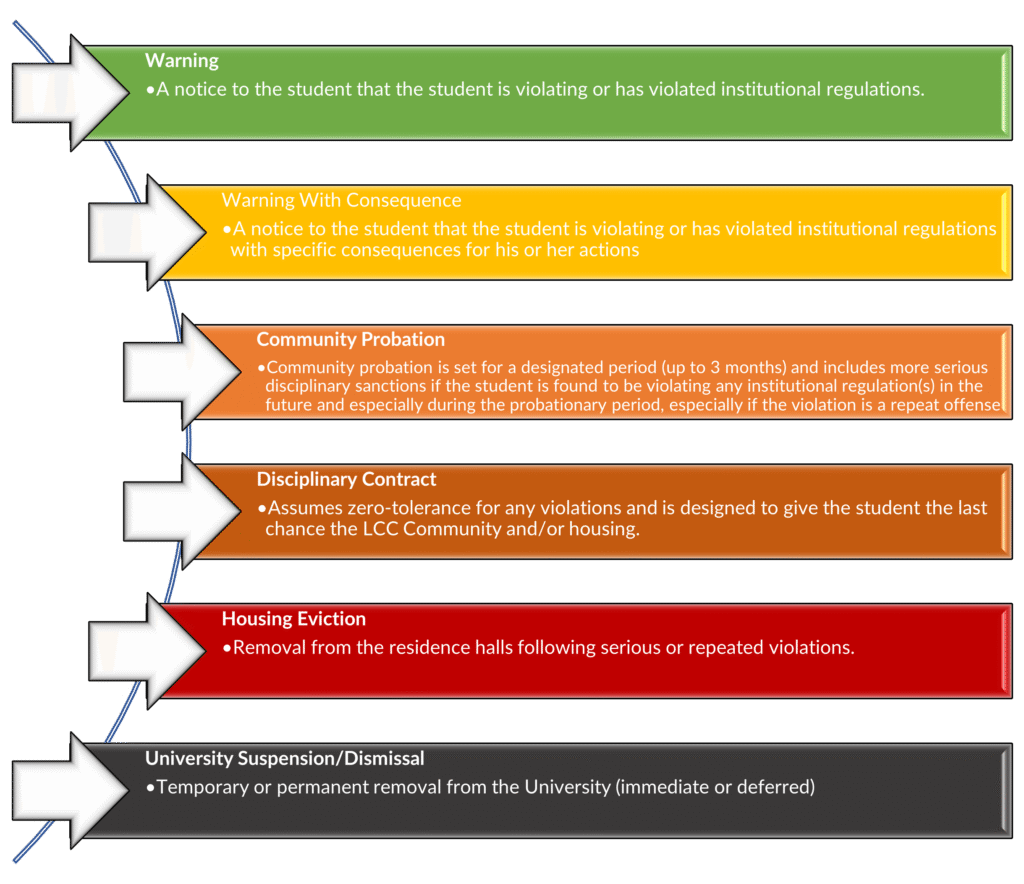 Warning

•A notice to the student that the student is violating or has violated institutional regulations.

Warning With Consequence

•A notice to the student that the student is violating or has violated institutional regulations with specific consequences for his or her actions

Community Probation

•Community probation is set for a designated period (up to 3 months) and includes more serious disciplinary sanctions if the student is found to be violating any institutional regulation(s) in the future and especially during the probationary period, especially if the violation is a repeat offense

Disciplinary Contract

•Assumes zero-tolerance for any violations and is designed to give the student the last chance the LCC Community and/or housing.

Housing Eviction

•Removal from the residence halls following serious or repeated violations.

University Suspension/Dismissal

•Temporary or permanent removal from the University (immediate or deferred)